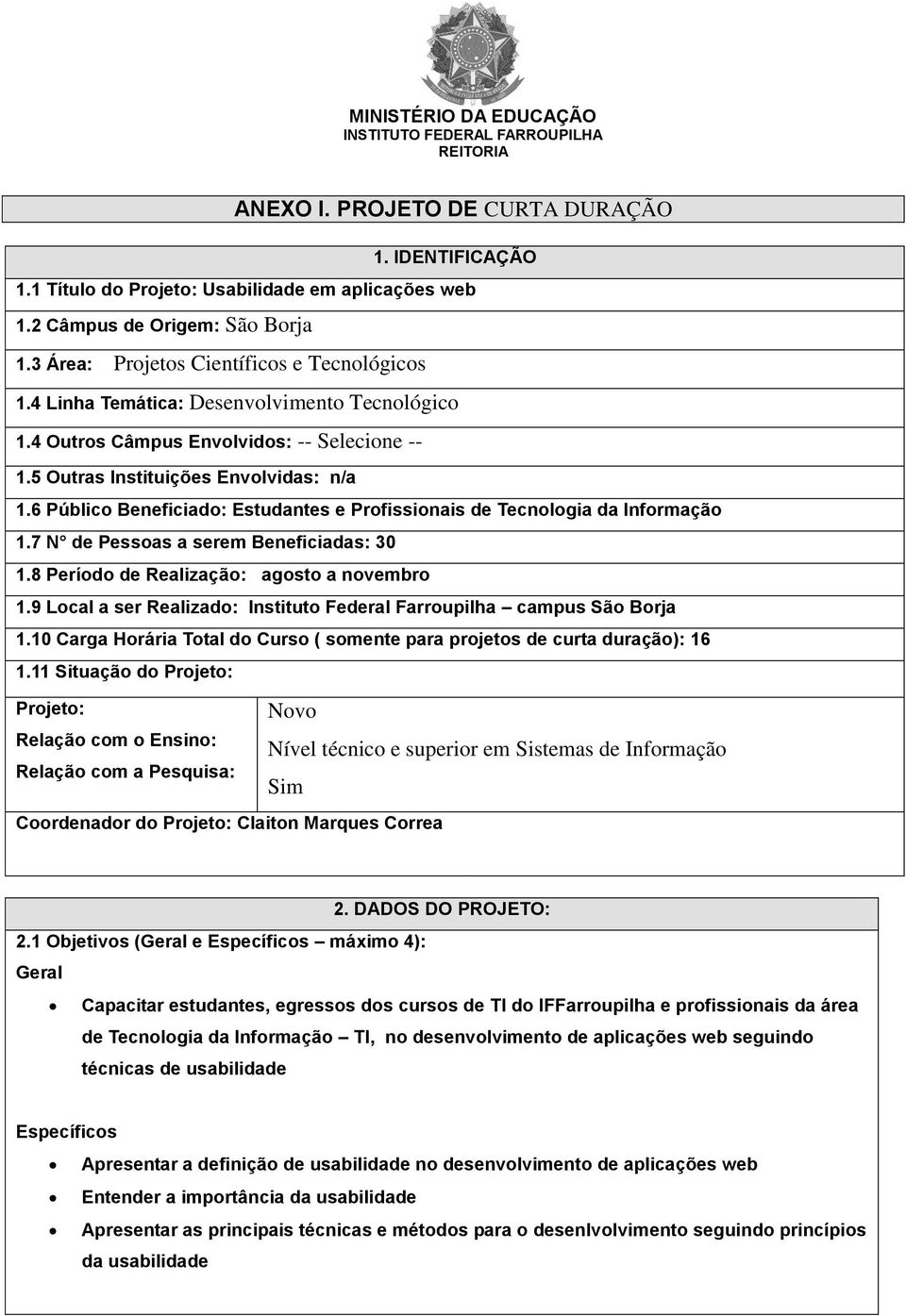 MINISTÉRIO DA EDUCAÇÃO
INSTITUTO FEDERAL FARROUPILHA
REITORIA

ANEXO I. PROJETO DE CURTA DURAÇÃO

1. IDENTIFICAÇÃO

1.1 Título do Projeto: Usabilidade em aplicações web

1.2 Câmpus de Origem: São Borja

1.3 Área: Projetos Científicos e Tecnológicos

1.4 Linha Temática: Desenvolvimento Tecnológico

1.4 Outros Câmpus Envolvidos: -- Selecione --

1.5 Outras Instituições Envolvidas: n/a

1.6 Público Beneficiado: Estudantes e Profissionais de Tecnologia da Informação

1.7 N° de Pessoas a serem Beneficiadas: 30

1.8 Período de Realização: agosto a novembro

1.9 Local a ser Realizado: Instituto Federal Farroupilha – campus São Borja

1.10 Carga Horária Total do Curso ( somente para projetos de curta duração): 16

1.11 Situação do Projeto:

| Projeto: | Novo |
|---|---|
| Relação com o Ensino: | Nível técnico e superior em Sistemas de Informação |
| Relação com a Pesquisa: | Sim |

Coordenador do Projeto: Claiton Marques Correa

2. DADOS DO PROJETO:

2.1 Objetivos (Geral e Específicos – máximo 4):

Geral

• Capacitar estudantes, egressos dos cursos de TI do IFFarroupilha e profissionais da área de Tecnologia da Informação – TI, no desenvolvimento de aplicações web seguindo técnicas de usabilidade

Específicos

• Apresentar a definição de usabilidade no desenvolvimento de aplicações web
• Entender a importância da usabilidade
• Apresentar as principais técnicas e métodos para o desenlvolvimento seguindo princípios da usabilidade